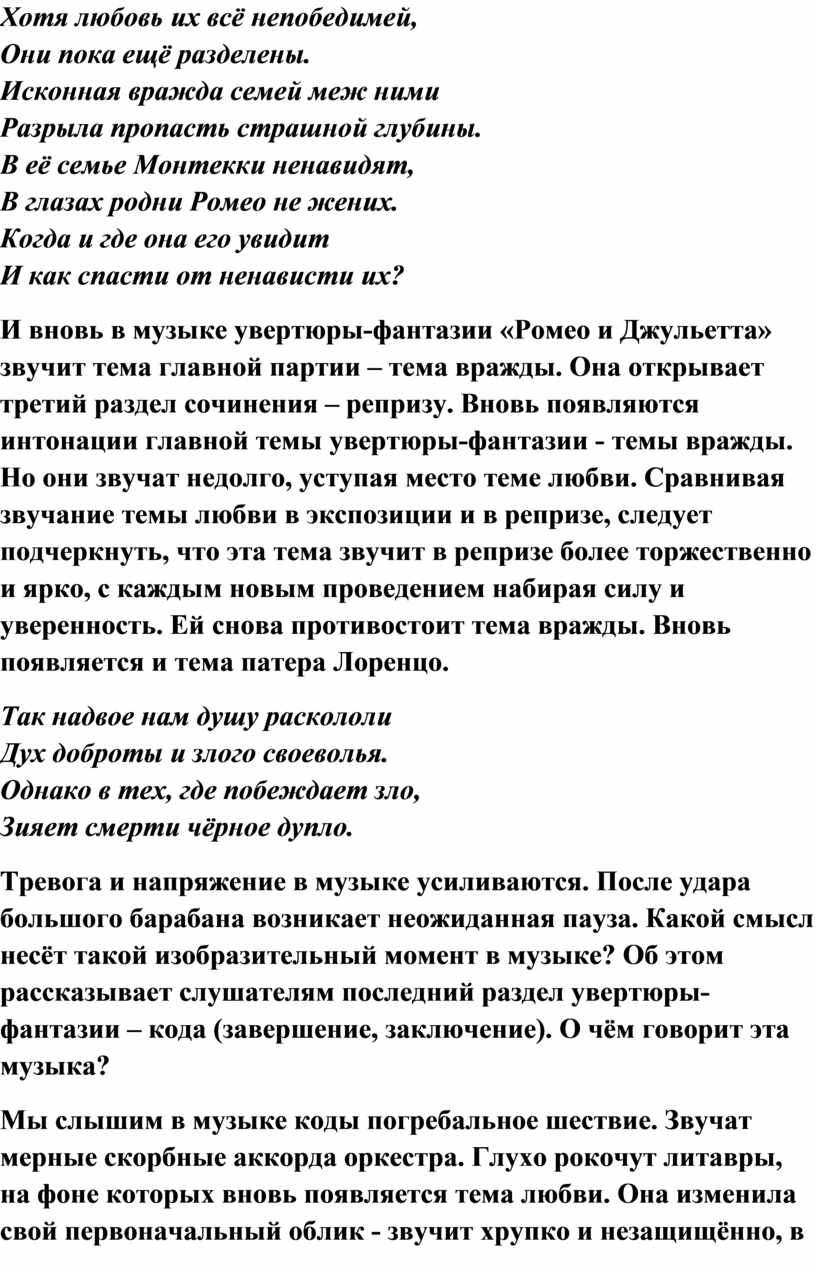 Хотя любовь их всё непобедимей,
Они пока ещё разделены.
Исконная вражда семей меж ними
Разрыла пропасть страшной глубины.
В её семье Монтекки ненавидят,
В глазах родни Ромео не жених.
Когда и где она его увидит
И как спасти от ненависти их?

И вновь в музыке увертюры-фантазии «Ромео и Джульетта» звучит тема главной партии – тема вражды. Она открывает третий раздел сочинения – репризу. Вновь появляются интонации главной темы увертюры-фантазии - темы вражды. Но они звучат недолго, уступая место теме любви. Сравнивая звучание темы любви в экспозиции и в репризе, следует подчеркнуть, что эта тема звучит в репризе более торжественно и ярко, с каждым новым проведением набирая силу и уверенность. Ей снова противостоит тема вражды. Вновь появляется и тема патера Лоренцо.

Так надвое нам душу раскололи
Дух доброты и злого своеволья.
Однако в тех, где побеждает зло,
Зияет смерти чёрное дупло.

Тревога и напряжение в музыке усиливаются. После удара большого барабана возникает неожиданная пауза. Какой смысл несёт такой изобразительный момент в музыке? Об этом рассказывает слушателям последний раздел увертюры-фантазии – кода (завершение, заключение). О чём говорит эта музыка?

Мы слышим в музыке коды погребальное шествие. Звучат мерные скорбные аккорда оркестра. Глухо рокочут литавры, на фоне которых вновь появляется тема любви. Она изменила свой первоначальный облик - звучит хрупко и незащищённо, в